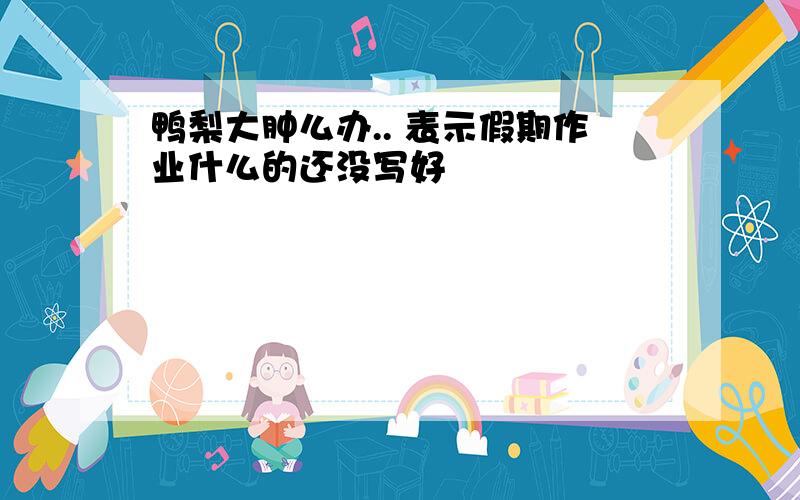 鸭梨大肿么办.. 表示假期作业什么的还没写好